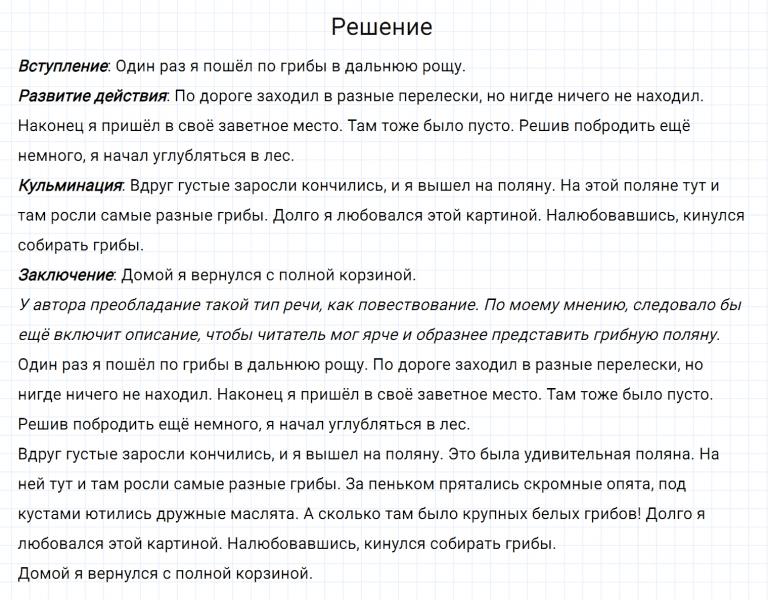 Решение

Вступление: Один раз я пошёл по грибы в дальнюю рощу.
Развитие действия: По дороге заходил в разные перелески, но нигде ничего не находил. Наконец я пришёл в своё заветное место. Там тоже было пусто. Решив побродить ещё немного, я начал углубляться в лес.
Кульминация: Вдруг густые заросли кончились, и я вышел на поляну. На этой поляне тут и там росли самые разные грибы. Долго я любовался этой картиной. Налюбовавшись, кинулся собирать грибы.
Заключение: Домой я вернулся с полной корзиной.
У автора преобладание такой тип речи, как повествование. По моему мнению, следовало бы ещё включит описание, чтобы читатель мог ярче и образнее представить грибную поляну.
Один раз я пошёл по грибы в дальнюю рощу. По дороге заходил в разные перелески, но нигде ничего не находил. Наконец я пришёл в своё заветное место. Там тоже было пусто. Решив побродить ещё немного, я начал углубляться в лес.
Вдруг густые заросли кончились, и я вышел на поляну. Это была удивительная поляна. На ней тут и там росли самые разные грибы. За пеньком прятались скромные опята, под кустами ютились дружные маслята. А сколько там было крупных белых грибов! Долго я любовался этой картиной. Налюбовавшись, кинулся собирать грибы.
Домой я вернулся с полной корзиной.